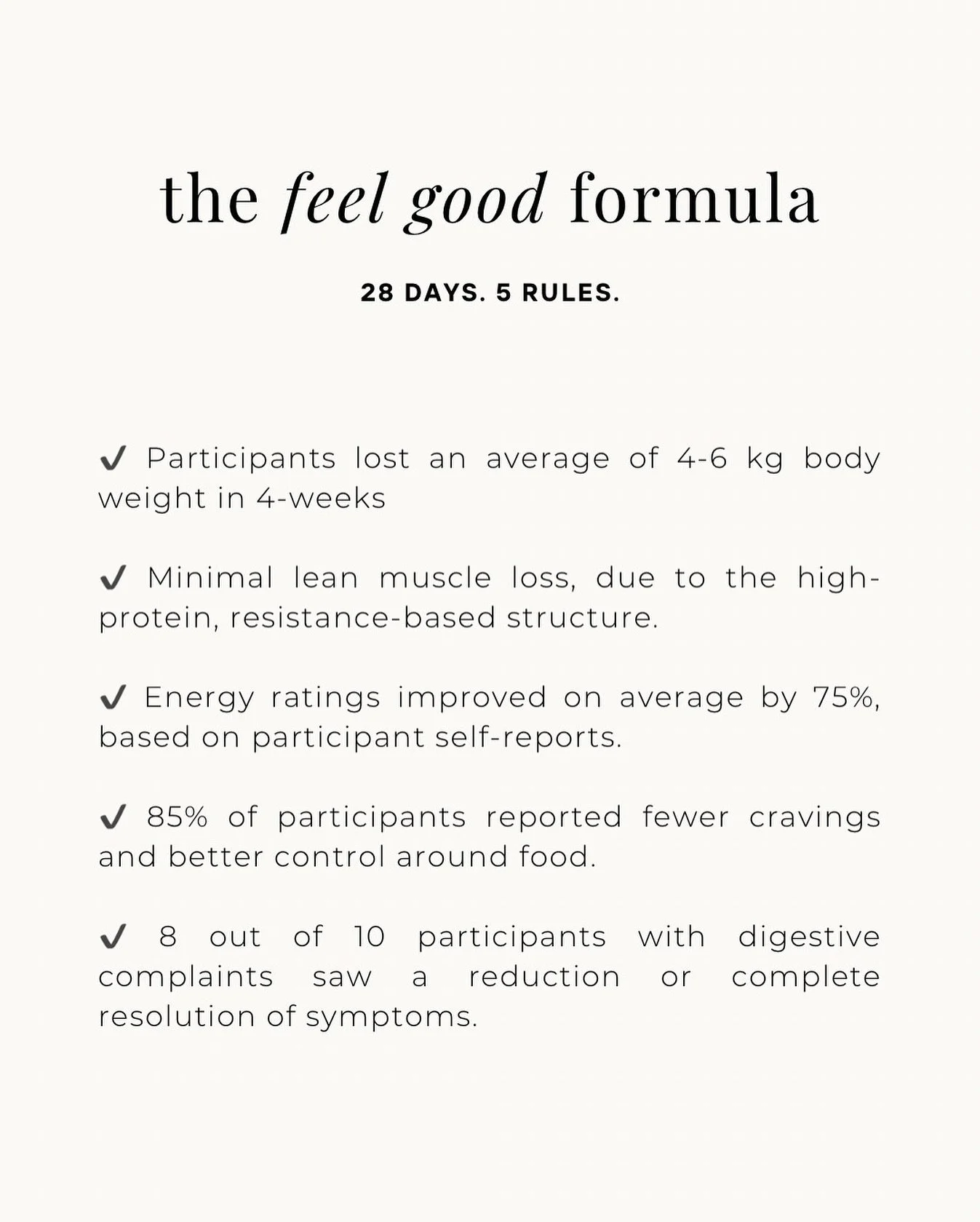 the feel good formula

28 DAYS. 5 RULES.

✔ Participants lost an average of 4-6 kg body weight in 4-weeks

✔ Minimal lean muscle loss, due to the high-protein, resistance-based structure.

✔ Energy ratings improved on average by 75%, based on participant self-reports.

✔ 85% of participants reported fewer cravings and better control around food.

✔ 8 out of 10 participants with digestive complaints saw a reduction or complete resolution of symptoms.